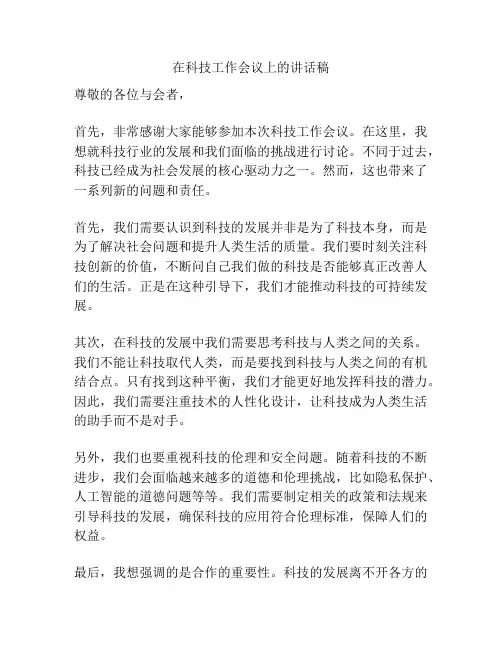 在科技工作会议上的讲话稿

尊敬的各位与会者，

首先，非常感谢大家能够参加本次科技工作会议。在这里，我想就科技行业的发展和我们面临的挑战进行讨论。不同于过去，科技已经成为社会发展的核心驱动力之一。然而，这也带来了一系列新的问题和责任。

首先，我们需要认识到科技的发展并非是为了科技本身，而是为了解决社会问题和提升人类生活的质量。我们要时刻关注科技创新的价值，不断问自己我们做的科技是否能够真正改善人们的生活。正是在这种引导下，我们才能推动科技的可持续发展。

其次，在科技的发展中我们需要思考科技与人类之间的关系。我们不能让科技取代人类，而是要找到科技与人类之间的有机结合点。只有找到这种平衡，我们才能更好地发挥科技的潜力。因此，我们需要注重技术的人性化设计，让科技成为人类生活的助手而不是对手。

另外，我们也要重视科技的伦理和安全问题。随着科技的不断进步，我们会面临越来越多的道德和伦理挑战，比如隐私保护、人工智能的道德问题等等。我们需要制定相关的政策和法规来引导科技的发展，确保科技的应用符合伦理标准，保障人们的权益。

最后，我想强调的是合作的重要性。科技的发展离不开各方的